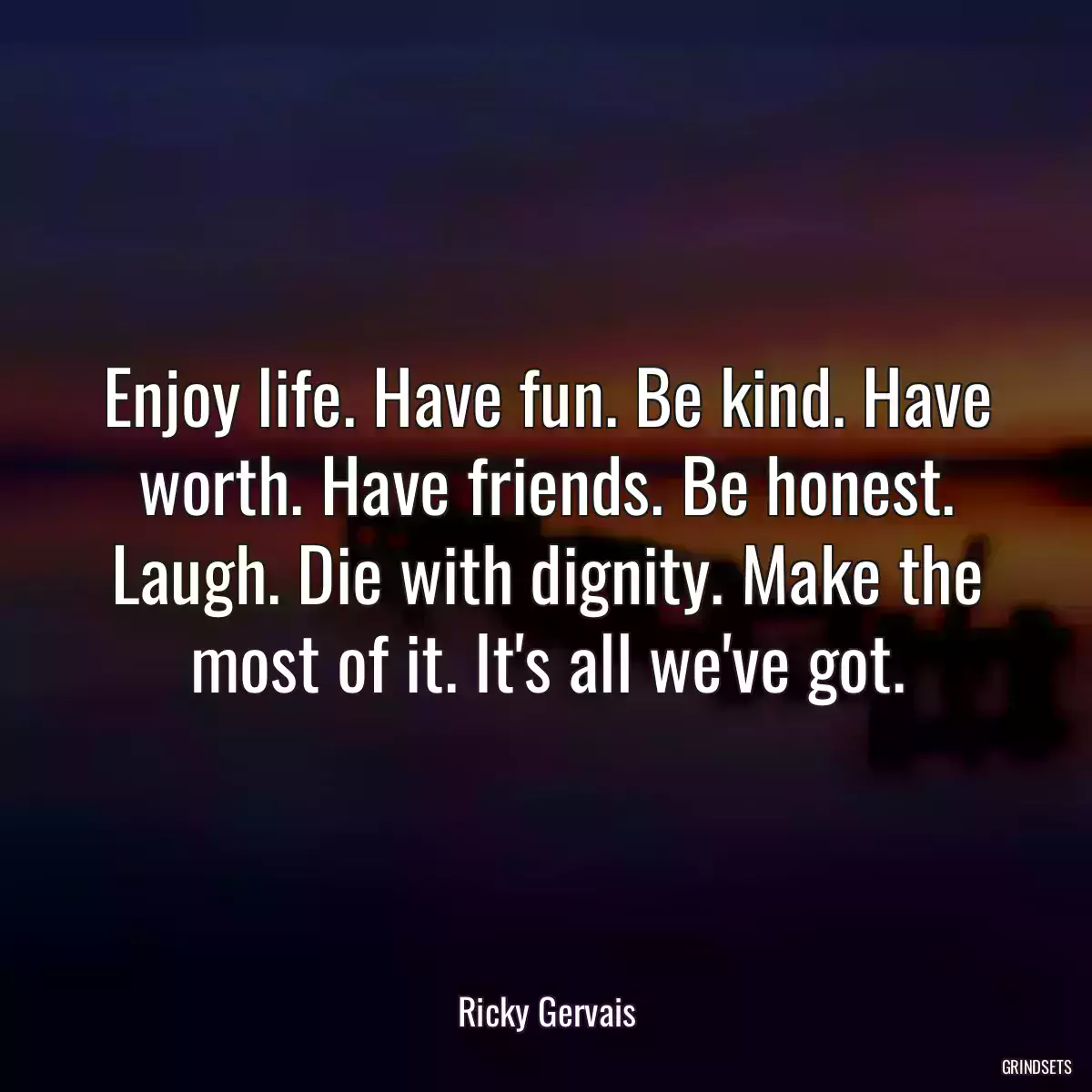 Enjoy life. Have fun. Be kind. Have worth. Have friends. Be honest. Laugh. Die with dignity. Make the most of it. It's all we've got.

Ricky Gervais

GRINDSETS